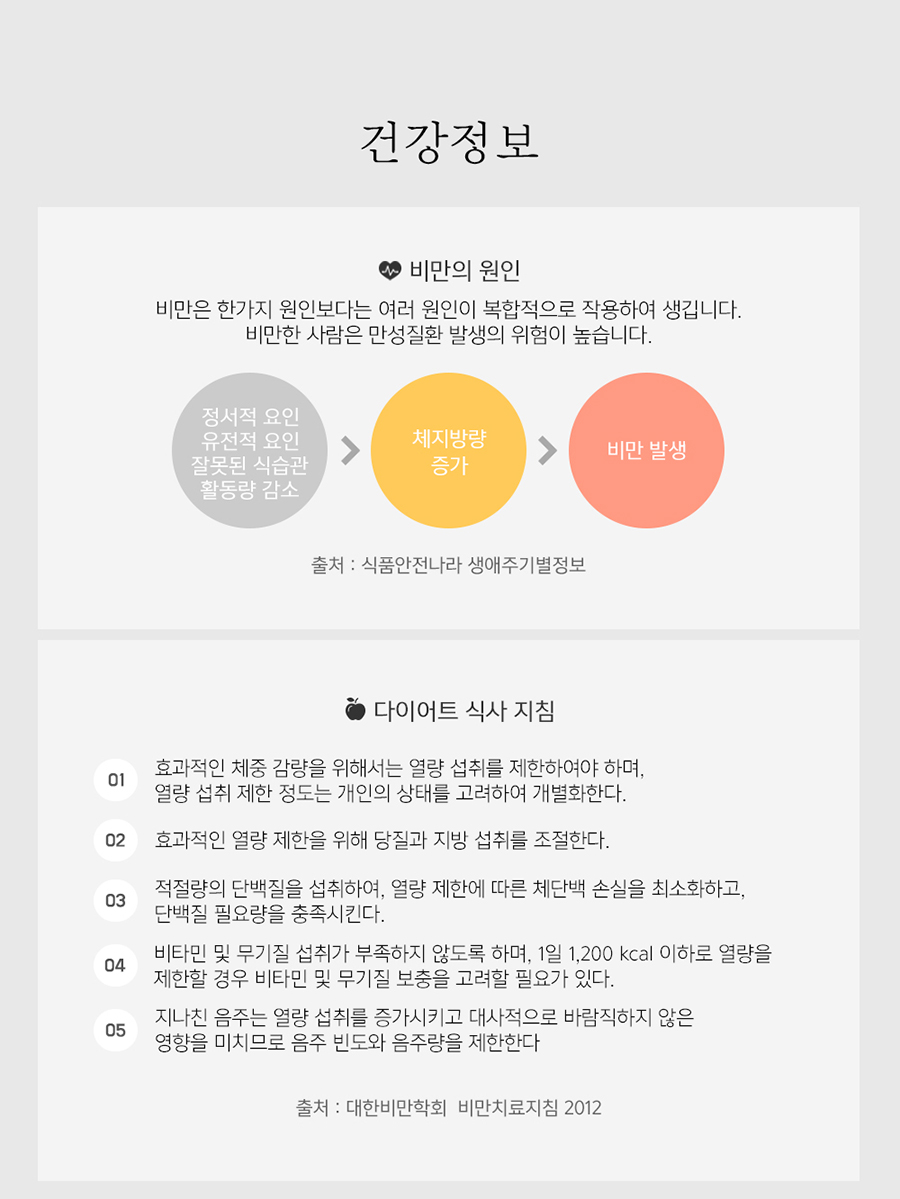 건강정보

비만의 원인

비만은 한가지 원인보다는 여러 원인이 복합적으로 작용하여 생깁니다.
비만한 사람은 만성질환 발생의 위험이 높습니다.

정서적 요인
유전적 요인
잘못된 식습관
활동량 감소

체지방량
증가

비만 발생

출처 : 식품안전나라 생애주기별정보

다이어트 식사 지침

01 효과적인 체중 감량을 위해서는 열량 섭취를 제한하여야 하며, 열량 섭취 제한 정도는 개인의 상태를 고려하여 개별화한다.

02 효과적인 열량 제한을 위해 당질과 지방 섭취를 조절한다.

03 적절량의 단백질을 섭취하여, 열량 제한에 따른 체단백 손실을 최소화하고, 단백질 필요량을 충족시킨다.

04 비타민 및 무기질 섭취가 부족하지 않도록 하며, 1일 1,200 kcal 이하로 열량을 제한할 경우 비타민 및 무기질 보충을 고려할 필요가 있다.

05 지나친 음주는 열량 섭취를 증가시키고 대사적으로 바람직하지 않은 영향을 미치므로 음주 빈도와 음주량을 제한한다

출처 : 대한비만학회 비만치료지침 2012